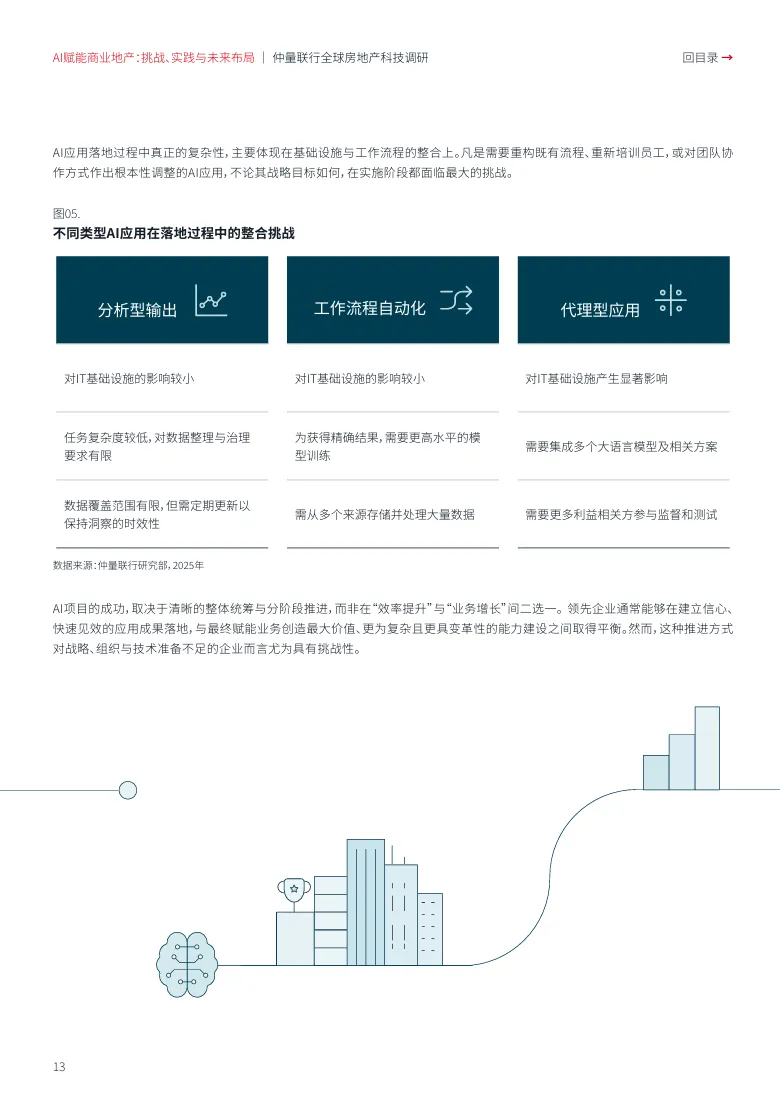 AI赋能商业地产：挑战、实践与未来布局 | 仲量联行全球房地产科技调研

回目录 →

AI应用落地过程中真正的复杂性，主要体现在基础设施与工作流程的整合上。凡是需要重构既有流程、重新培训员工，或对团队协作方式作出根本性调整的AI应用，不论其战略目标如何，在实施阶段都面临最大的挑战。

图05.
不同类型AI应用在落地过程中的整合挑战

| 分析型输出 | 工作流程自动化 | 代理型应用 |
|---|---|---|
| 对IT基础设施的影响较小 | 对IT基础设施的影响较小 | 对IT基础设施产生显著影响 |
| 任务复杂度较低，对数据整理与治理要求有限 | 为获得精确结果，需要更高水平的模型训练 | 需要集成多个大语言模型及相关方案 |
| 数据覆盖范围有限，但需定期更新以保持洞察的时效性 | 需从多个来源存储并处理大量数据 | 需要更多利益相关方参与监督和测试 |

数据来源：仲量联行研究部，2025年

AI项目的成功，取决于清晰的整体统筹与分阶段推进，而非在“效率提升”与“业务增长”间二选一。领先企业通常能够在建立信心、快速见效的应用成果落地，与最终赋能业务创造最大价值、更为复杂且更具变革性的能力建设之间取得平衡。然而，这种推进方式对战略、组织与技术准备不足的企业而言尤为具有挑战性。

13